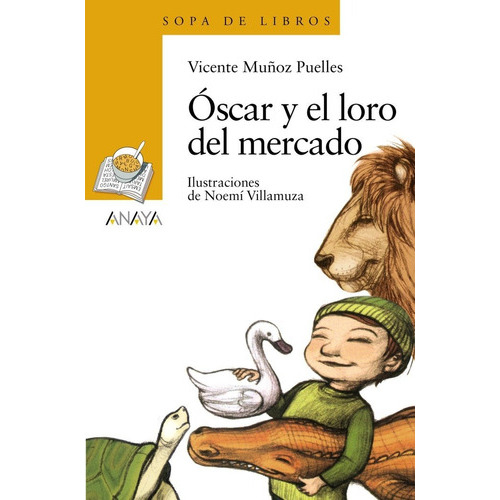 SOPA DE LIBROS

Vicente Muñoz Puelles

Óscar y el loro del mercado

Ilustraciones de Noemí Villamuza

ANAYA